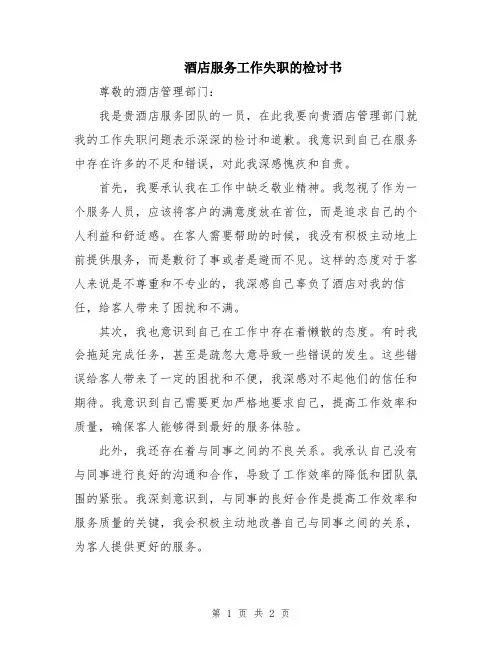 酒店服务工作失职的检讨书

尊敬的酒店管理部门：

我是贵酒店服务团队的一员，在此我要向贵酒店管理部门就我的工作失职问题表示深深的检讨和道歉。我意识到自己在服务中存在许多的不足和错误，对此我深感愧疚和自责。

首先，我要承认我在工作中缺乏敬业精神。我忽视了作为一个服务人员，应该将客户的满意度放在首位，而是追求自己的个人利益和舒适感。在客人需要帮助的时候，我没有积极主动地上前提供服务，而是敷衍了事或者是避而不见。这样的态度对于客人来说是不尊重和不专业的，我深感自己辜负了酒店对我的信任，给客人带来了困扰和不满。

其次，我也意识到自己在工作中存在着懒散的态度。有时我会拖延完成任务，甚至是疏忽大意导致一些错误的发生。这些错误给客人带来了一定的困扰和不便，我深感对不起他们的信任和期待。我意识到自己需要更加严格地要求自己，提高工作效率和质量，确保客人能够得到最好的服务体验。

此外，我还存在着与同事之间的不良关系。我承认自己没有与同事进行良好的沟通和合作，导致了工作效率的降低和团队氛围的紧张。我深刻意识到，与同事的良好合作是提高工作效率和服务质量的关键，我会积极主动地改善自己与同事之间的关系，为客人提供更好的服务。

第 1 页 共 2 页